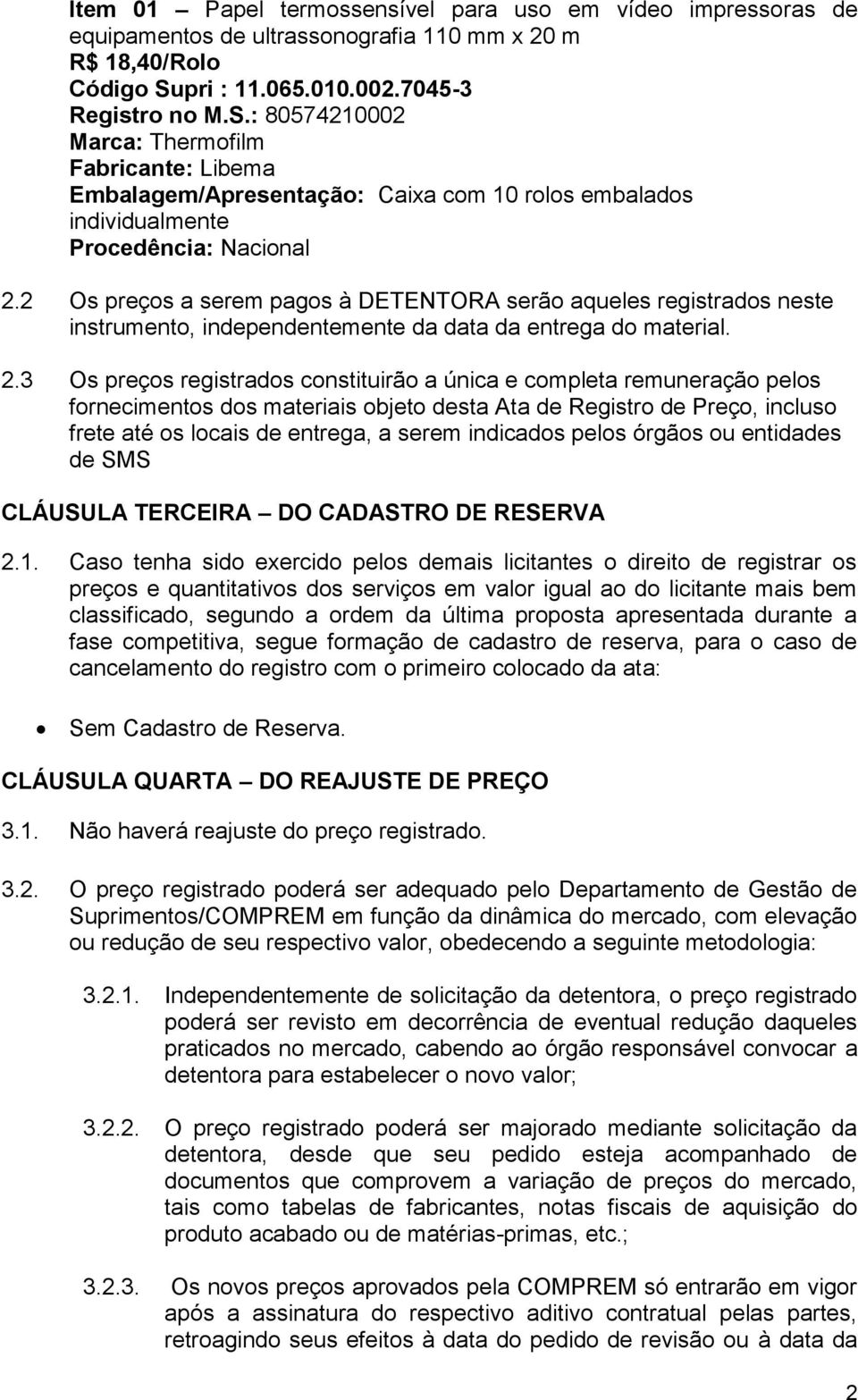 Item 01 – Papel termossensível para uso em vídeo impressoras de equipamentos de ultrassonografia 110 mm x 20 m
R$ 18,40/Rolo
Código Supri : 11.065.010.002.7045-3
Registro no M.S.: 80574210002
Marca: Thermofilm
Fabricante: Libema
Embalagem/Apresentação: Caixa com 10 rolos embalados individualmente
Procedência: Nacional

2.2 Os preços a serem pagos à DETENTORA serão aqueles registrados neste instrumento, independentemente da data da entrega do material.

2.3 Os preços registrados constituirão a única e completa remuneração pelos fornecimentos dos materiais objeto desta Ata de Registro de Preço, incluso frete até os locais de entrega, a serem indicados pelos órgãos ou entidades de SMS

CLÁUSULA TERCEIRA – DO CADASTRO DE RESERVA

2.1. Caso tenha sido exercido pelos demais licitantes o direito de registrar os preços e quantitativos dos serviços em valor igual ao do licitante mais bem classificado, segundo a ordem da última proposta apresentada durante a fase competitiva, segue formação de cadastro de reserva, para o caso de cancelamento do registro com o primeiro colocado da ata:

• Sem Cadastro de Reserva.

CLÁUSULA QUARTA – DO REAJUSTE DE PREÇO

3.1. Não haverá reajuste do preço registrado.

3.2. O preço registrado poderá ser adequado pelo Departamento de Gestão de Suprimentos/COMPREM em função da dinâmica do mercado, com elevação ou redução de seu respectivo valor, obedecendo a seguinte metodologia:

3.2.1. Independentemente de solicitação da detentora, o preço registrado poderá ser revisto em decorrência de eventual redução daqueles praticados no mercado, cabendo ao órgão responsável convocar a detentora para estabelecer o novo valor;

3.2.2. O preço registrado poderá ser majorado mediante solicitação da detentora, desde que seu pedido esteja acompanhado de documentos que comprovem a variação de preços do mercado, tais como tabelas de fabricantes, notas fiscais de aquisição do produto acabado ou de matérias-primas, etc.;

3.2.3. Os novos preços aprovados pela COMPREM só entrarão em vigor após a assinatura do respectivo aditivo contratual pelas partes, retroagindo seus efeitos à data do pedido de revisão ou à data da

2